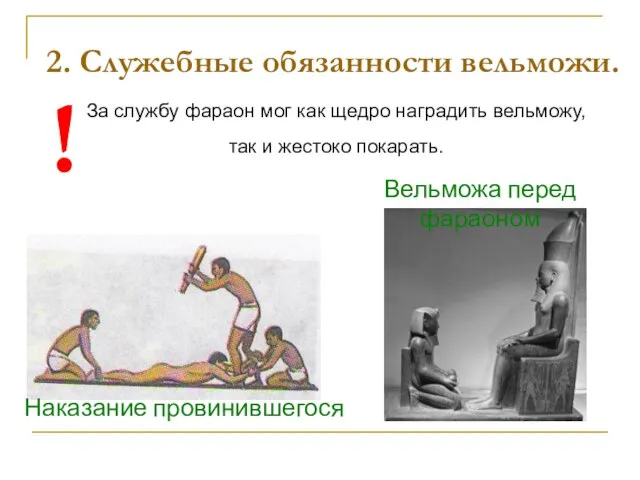 2. Служебные обязанности вельможи.

!

За службу фараон мог как щедро наградить вельможу, так и жестоко покарать.

Вельможа перед фараоном

Наказание провинившегося